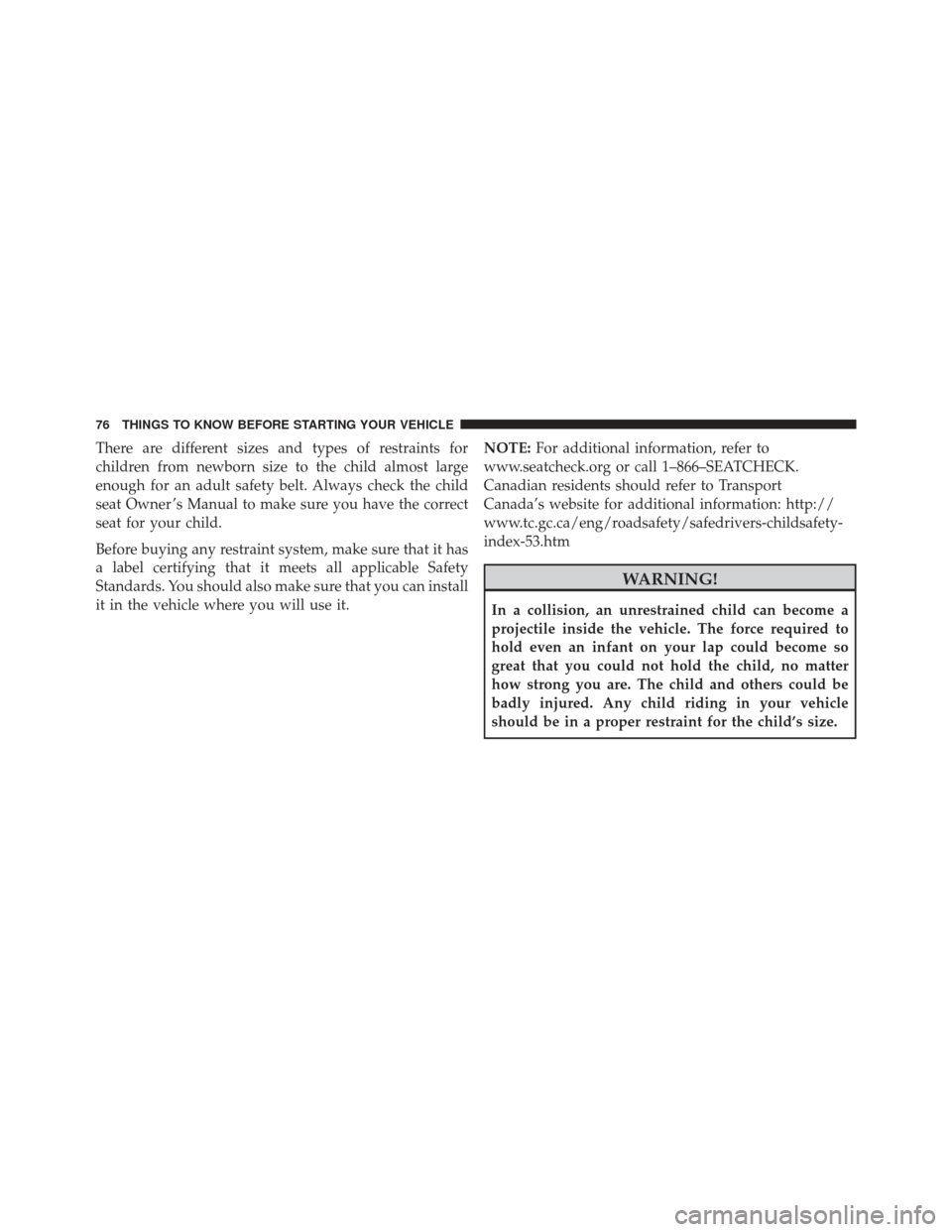 76 THINGS TO KNOW BEFORE STARTING YOUR VEHICLE

There are different sizes and types of restraints for children from newborn size to the child almost large enough for an adult safety belt. Always check the child seat Owner's Manual to make sure you have the correct seat for your child.

Before buying any restraint system, make sure that it has a label certifying that it meets all applicable Safety Standards. You should also make sure that you can install it in the vehicle where you will use it.

NOTE: For additional information, refer to www.seatcheck.org or call 1–866–SEATCHECK. Canadian residents should refer to Transport Canada's website for additional information: http://www.tc.gc.ca/eng/roadsafety/safedrivers-childsafety-index-53.htm

WARNING!

In a collision, an unrestrained child can become a projectile inside the vehicle. The force required to hold even an infant on your lap could become so great that you could not hold the child, no matter how strong you are. The child and others could be badly injured. Any child riding in your vehicle should be in a proper restraint for the child's size.

carmanualsonline.info